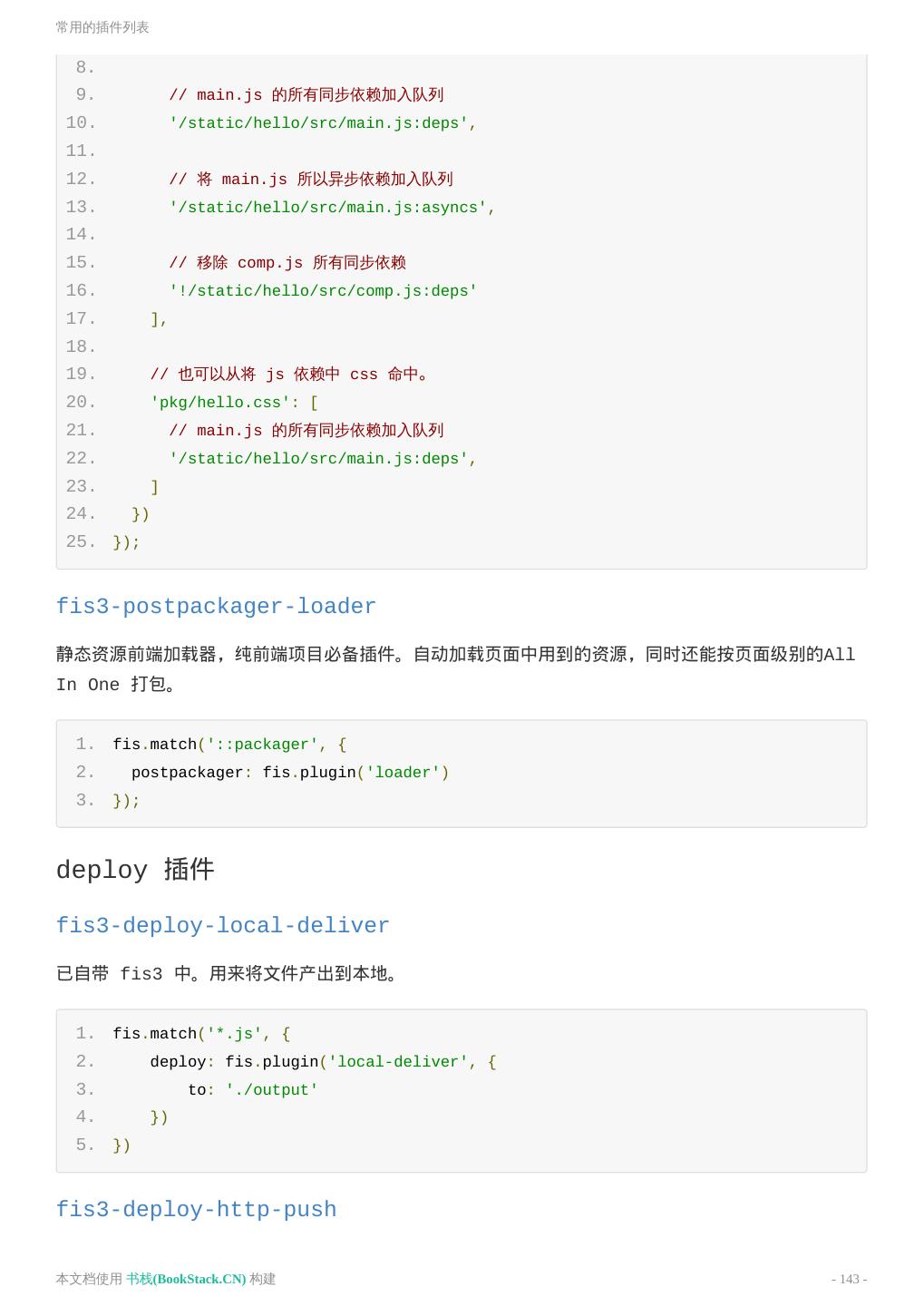 常用的插件列表

8.
9.       // main.js 的所有同步依赖加入队列
10.      '/static/hello/src/main.js:deps',
11.
12.      // 将 main.js 所以异步依赖加入队列
13.      '/static/hello/src/main.js:asyncs',
14.
15.      // 移除 comp.js 所有同步依赖
16.      '!/static/hello/src/comp.js:deps'
17.    ],
18.
19.    // 也可以从将 js 依赖中 css 命中。
20.    'pkg/hello.css': [
21.      // main.js 的所有同步依赖加入队列
22.      '/static/hello/src/main.js:deps',
23.    ]
24.  })
25. });

fis3-postpackager-loader

静态资源前端加载器，纯前端项目必备插件。自动加载页面中用到的资源，同时还能按页面级别的All In One 打包。

1. fis.match('::packager', {
2.   postpackager: fis.plugin('loader')
3. });

deploy 插件

fis3-deploy-local-deliver

已自带 fis3 中。用来将文件产出到本地。

1. fis.match('*.js', {
2.     deploy: fis.plugin('local-deliver', {
3.         to: './output'
4.     })
5. })

fis3-deploy-http-push

本文档使用 书栈(BookStack.CN) 构建

- 143 -